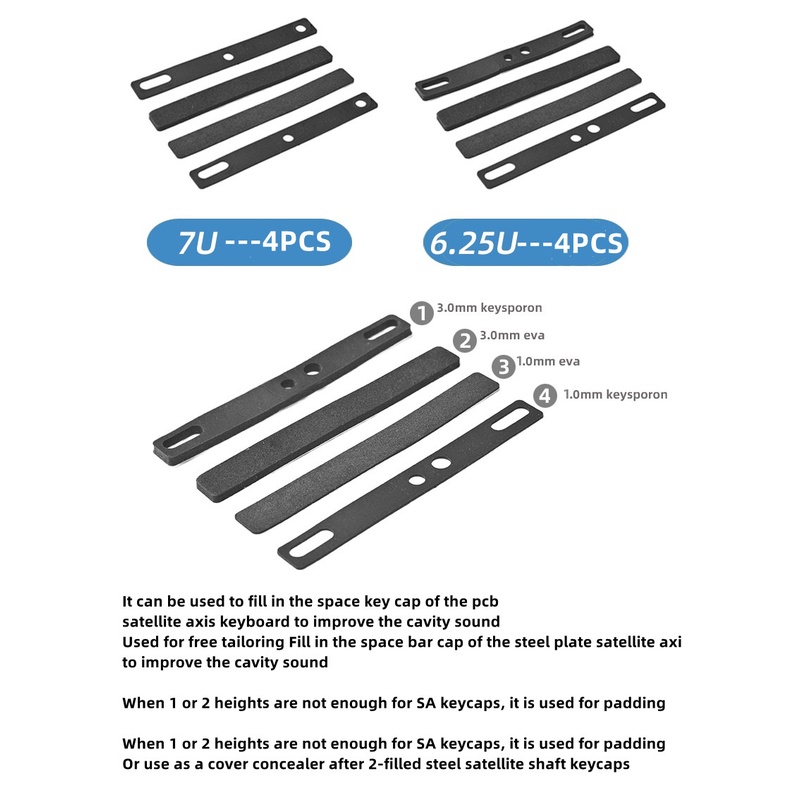 7U ---4PCS

6.25U---4PCS

1 3.0mm keysporon

2 3.0mm eva

3 1.0mm eva

4 1.0mm keysporon

It can be used to fill in the space key cap of the pcb satellite axis keyboard to improve the cavity sound
Used for free tailoring Fill in the space bar cap of the steel plate satellite axi to improve the cavity sound

When 1 or 2 heights are not enough for SA keycaps, it is used for padding

When 1 or 2 heights are not enough for SA keycaps, it is used for padding
Or use as a cover concealer after 2-filled steel satellite shaft keycaps